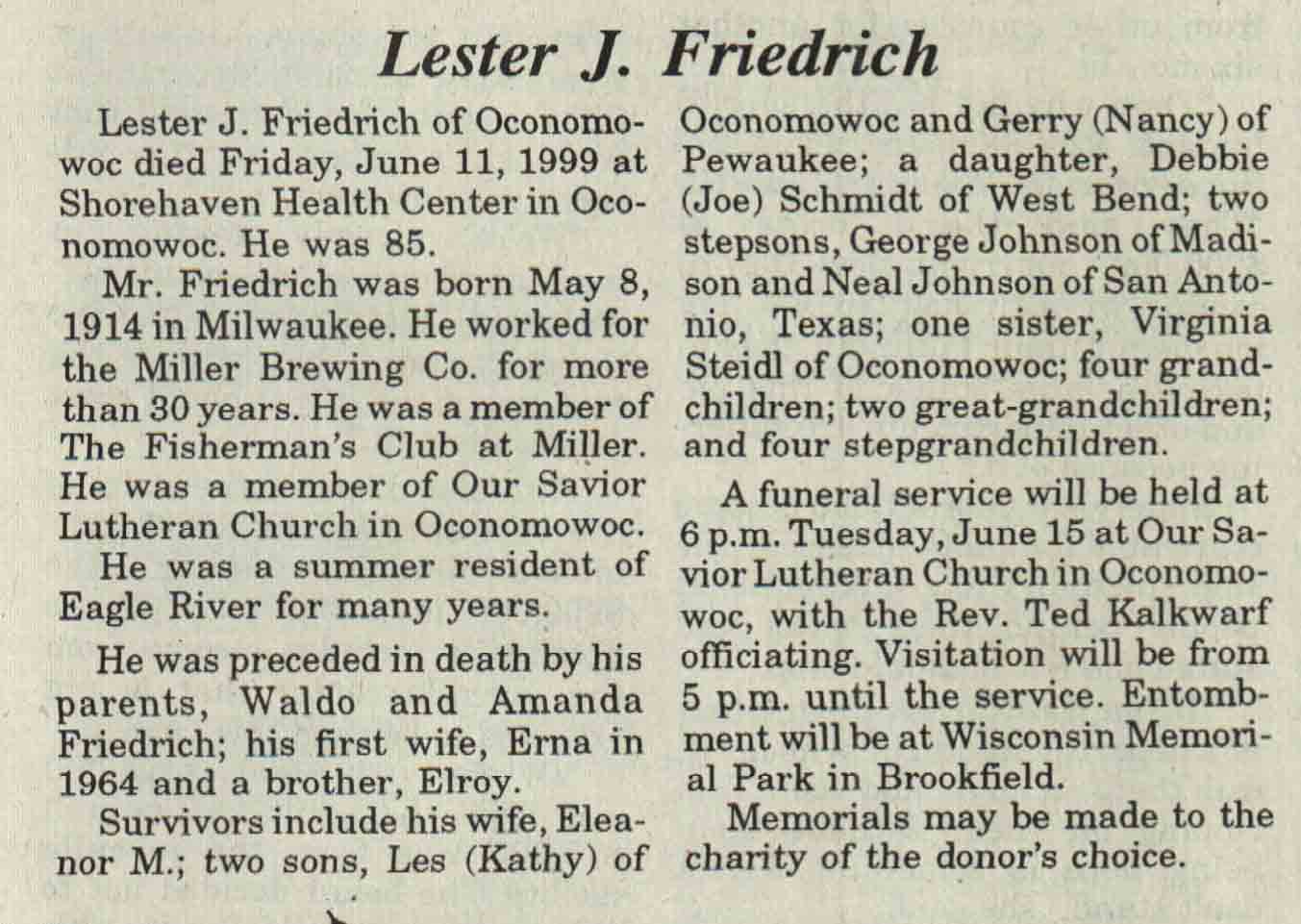 Lester J. Friedrich

Lester J. Friedrich of Oconomowoc died Friday, June 11, 1999 at Shorehaven Health Center in Oconomowoc. He was 85.

Mr. Friedrich was born May 8, 1914 in Milwaukee. He worked for the Miller Brewing Co. for more than 30 years. He was a member of The Fisherman's Club at Miller. He was a member of Our Savior Lutheran Church in Oconomowoc.

He was a summer resident of Eagle River for many years.

He was preceded in death by his parents, Waldo and Amanda Friedrich; his first wife, Erna in 1964 and a brother, Elroy.

Survivors include his wife, Eleanor M.; two sons, Les (Kathy) of Oconomowoc and Gerry (Nancy) of Pewaukee; a daughter, Debbie (Joe) Schmidt of West Bend; two stepsons, George Johnson of Madison and Neal Johnson of San Antonio, Texas; one sister, Virginia Steidl of Oconomowoc; four grandchildren; two great-grandchildren; and four stepgrandchildren.

A funeral service will be held at 6 p.m. Tuesday, June 15 at Our Savior Lutheran Church in Oconomowoc, with the Rev. Ted Kalkwarf officiating. Visitation will be from 5 p.m. until the service. Entombment will be at Wisconsin Memorial Park in Brookfield.

Memorials may be made to the charity of the donor's choice.